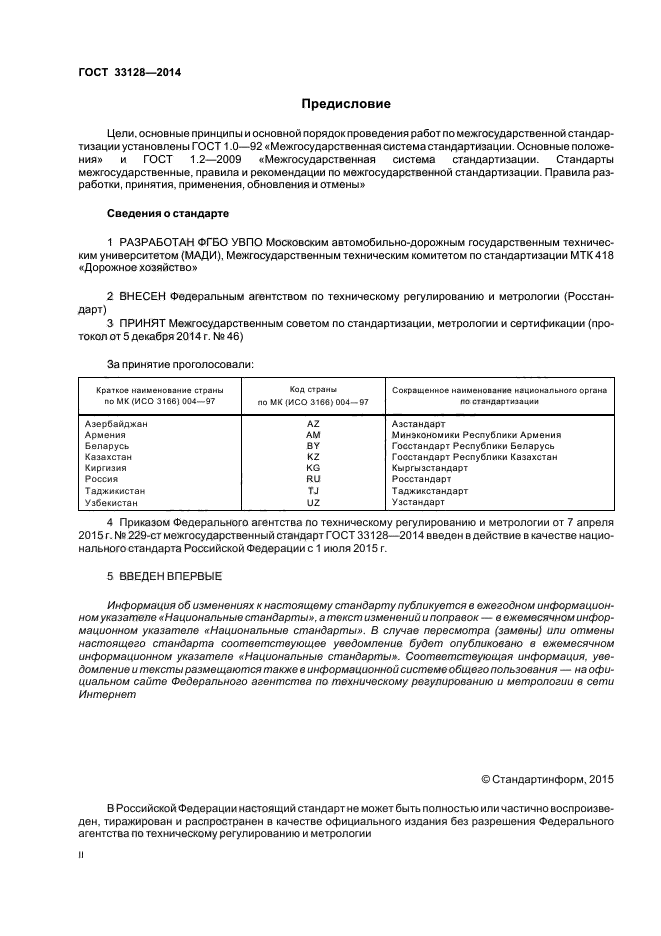 ГОСТ 33128—2014

Предисловие

Цели, основные принципы и основной порядок проведения работ по межгосударственной стандартизации установлены ГОСТ 1.0—92 «Межгосударственная система стандартизации. Основные положения» и ГОСТ 1.2—2009 «Межгосударственная система стандартизации. Стандарты межгосударственные, правила и рекомендации по межгосударственной стандартизации. Правила разработки, принятия, применения, обновления и отмены»

Сведения о стандарте

1 РАЗРАБОТАН ФГБО УВПО Московским автомобильно-дорожным государственным техническим университетом (МАДИ), Межгосударственным техническим комитетом по стандартизации МТК 418 «Дорожное хозяйство»

2 ВНЕСЕН Федеральным агентством по техническому регулированию и метрологии (Росстандарт)

3 ПРИНЯТ Межгосударственным советом по стандартизации, метрологии и сертификации (протокол от 5 декабря 2014 г. № 46)

За принятие проголосовали:

| Краткое наименование страны по МК (ИСО 3166) 004—97 | Код страны по МК (ИСО 3166) 004—97 | Сокращенное наименование национального органа по стандартизации |
|---|---|---|
| Азербайджан | AZ | Азстандарт |
| Армения | AM | Минэкономики Республики Армения |
| Беларусь | BY | Госстандарт Республики Беларусь |
| Казахстан | KZ | Госстандарт Республики Казахстан |
| Киргизия | KG | Кыргызстандарт |
| Россия | RU | Росстандарт |
| Таджикистан | TJ | Таджикстандарт |
| Узбекистан | UZ | Узстандарт |

4 Приказом Федерального агентства по техническому регулированию и метрологии от 7 апреля 2015 г. № 229-ст межгосударственный стандарт ГОСТ 33128—2014 введен в действие в качестве национального стандарта Российской Федерации с 1 июля 2015 г.

5 ВВЕДЕН ВПЕРВЫЕ

Информация об изменениях к настоящему стандарту публикуется в ежегодном информационном указателе «Национальные стандарты», а текст изменений и поправок — в ежемесячном информационном указателе «Национальные стандарты». В случае пересмотра (замены) или отмены настоящего стандарта соответствующее уведомление будет опубликовано в ежемесячном информационном указателе «Национальные стандарты». Соответствующая информация, уведомление и тексты размещаются также в информационной системе общего пользования — на официальном сайте Федерального агентства по техническому регулированию и метрологии в сети Интернет

© Стандартинформ, 2015

В Российской Федерации настоящий стандарт не может быть полностью или частично воспроизведен, тиражирован и распространен в качестве официального издания без разрешения Федерального агентства по техническому регулированию и метрологии

II